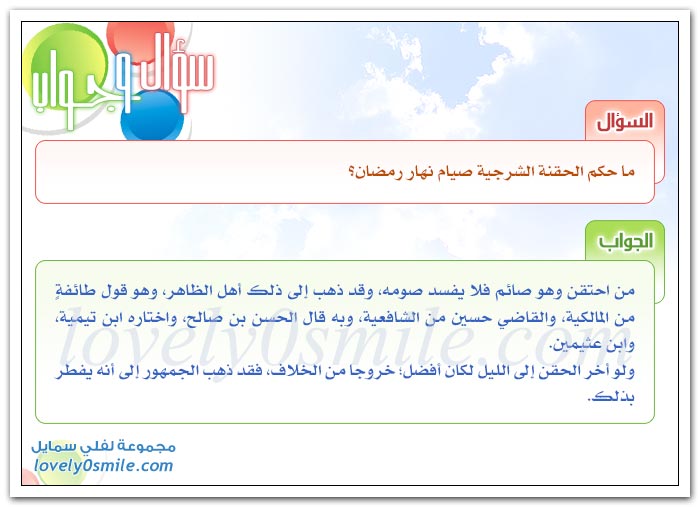 سؤال وجواب

السؤال

ما حكم الحقنة الشرجية صيام نهار رمضان؟

الجواب

من احتقن وهو صائم فلا يفسد صومه، وقد ذهب إلى ذلك أهل الظاهر، وهو قول طائفةٍ من المالكية، والقاضي حسين من الشافعية، وبه قال الحسن بن صالح، واختاره ابن تيمية، وابن عثيمين.

ولو أخر الحقن إلى الليل لكان أفضل؛ خروجا من الخلاف، فقد ذهب الجمهور إلى أنه يفطر بذلك.

lovely0smile.com

مجموعة لفلي سمايل
lovely0smile.com